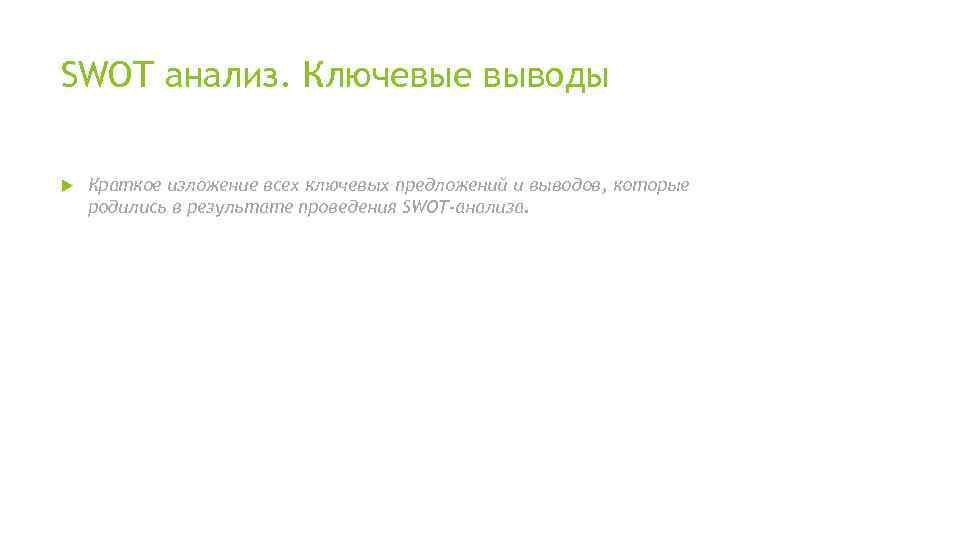 SWOT анализ. Ключевые выводы

Краткое изложение всех ключевых предложений и выводов, которые родились в результате проведения SWOT-анализа.